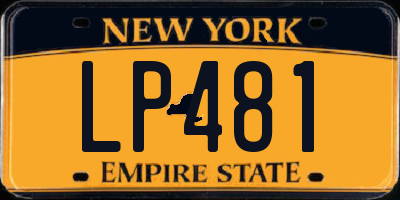 NEW YORK

LP481

EMPIRE STATE